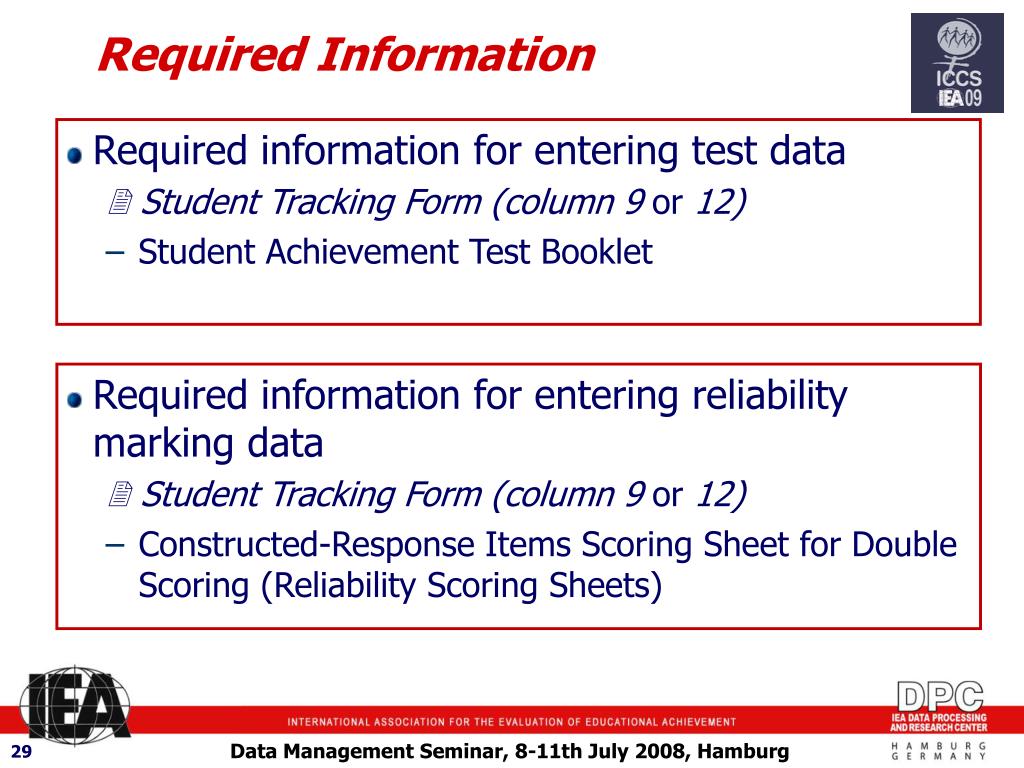 Required Information

ICCS
IEA 09

Required information for entering test data

Student Tracking Form (column 9 or 12)

– Student Achievement Test Booklet

Required information for entering reliability marking data

Student Tracking Form (column 9 or 12)

– Constructed-Response Items Scoring Sheet for Double Scoring (Reliability Scoring Sheets)

IEA

INTERNATIONAL ASSOCIATION FOR THE EVALUATION OF EDUCATIONAL ACHIEVEMENT

DPC
IEA DATA PROCESSING AND RESEARCH CENTER
HAMBURG
GERMANY

29

Data Management Seminar, 8-11th July 2008, Hamburg